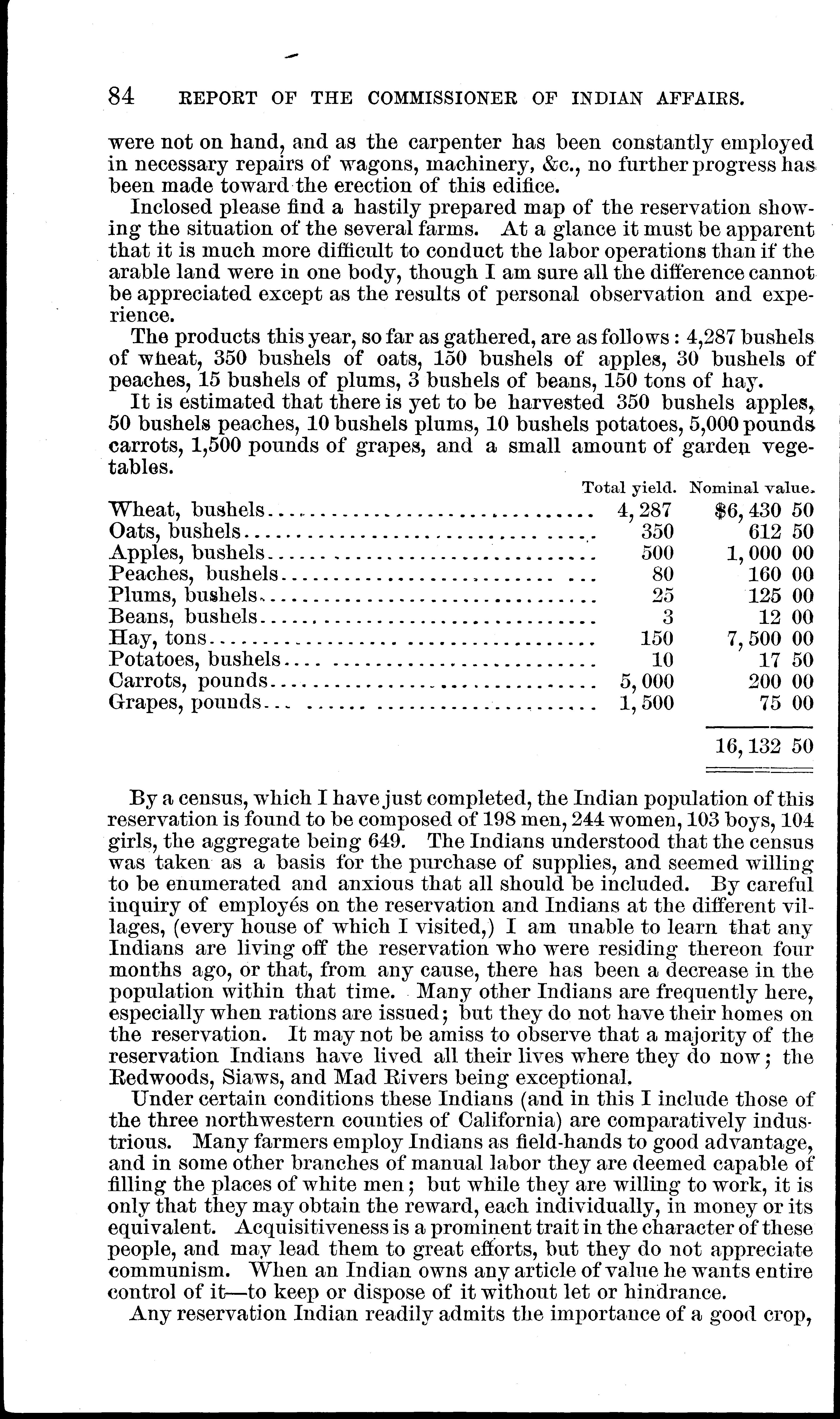 84 REPORT OF THE COMMISSIONER OF INDIAN AFFAIRS.

were not on hand, and as the carpenter has been constantly employed in necessary repairs of wagons, machinery, &c., no further progress has been made toward the erection of this edifice.

Inclosed please find a hastily prepared map of the reservation showing the situation of the several farms. At a glance it must be apparent that it is much more difficult to conduct the labor operations than if the arable land were in one body, though I am sure all the difference cannot be appreciated except as the results of personal observation and experience.

The products this year, so far as gathered, are as follows: 4,287 bushels of wheat, 350 bushels of oats, 150 bushels of apples, 30 bushels of peaches, 15 bushels of plums, 3 bushels of beans, 150 tons of hay.

It is estimated that there is yet to be harvested 350 bushels apples, 50 bushels peaches, 10 bushels plums, 10 bushels potatoes, 5,000 pounds carrots, 1,500 pounds of grapes, and a small amount of garden vegetables.

| | Total yield. | Nominal value. |
|---|---|---|
| Wheat, bushels | 4,287 | $6,430 50 |
| Oats, bushels | 350 | 612 50 |
| Apples, bushels | 500 | 1,000 00 |
| Peaches, bushels | 80 | 160 00 |
| Plums, bushels | 25 | 125 00 |
| Beans, bushels | 3 | 12 00 |
| Hay, tons | 150 | 7,500 00 |
| Potatoes, bushels | 10 | 17 50 |
| Carrots, pounds | 5,000 | 200 00 |
| Grapes, pounds | 1,500 | 75 00 |
| | | 16,132 50 |

By a census, which I have just completed, the Indian population of this reservation is found to be composed of 198 men, 244 women, 103 boys, 104 girls, the aggregate being 649. The Indians understood that the census was taken as a basis for the purchase of supplies, and seemed willing to be enumerated and anxious that all should be included. By careful inquiry of employés on the reservation and Indians at the different villages, (every house of which I visited,) I am unable to learn that any Indians are living off the reservation who were residing thereon four months ago, or that, from any cause, there has been a decrease in the population within that time. Many other Indians are frequently here, especially when rations are issued; but they do not have their homes on the reservation. It may not be amiss to observe that a majority of the reservation Indians have lived all their lives where they do now; the Redwoods, Siaws, and Mad Rivers being exceptional.

Under certain conditions these Indians (and in this I include those of the three northwestern counties of California) are comparatively industrious. Many farmers employ Indians as field-hands to good advantage, and in some other branches of manual labor they are deemed capable of filling the places of white men; but while they are willing to work, it is only that they may obtain the reward, each individually, in money or its equivalent. Acquisitiveness is a prominent trait in the character of these people, and may lead them to great efforts, but they do not appreciate communism. When an Indian owns any article of value he wants entire control of it—to keep or dispose of it without let or hindrance.

Any reservation Indian readily admits the importance of a good crop,